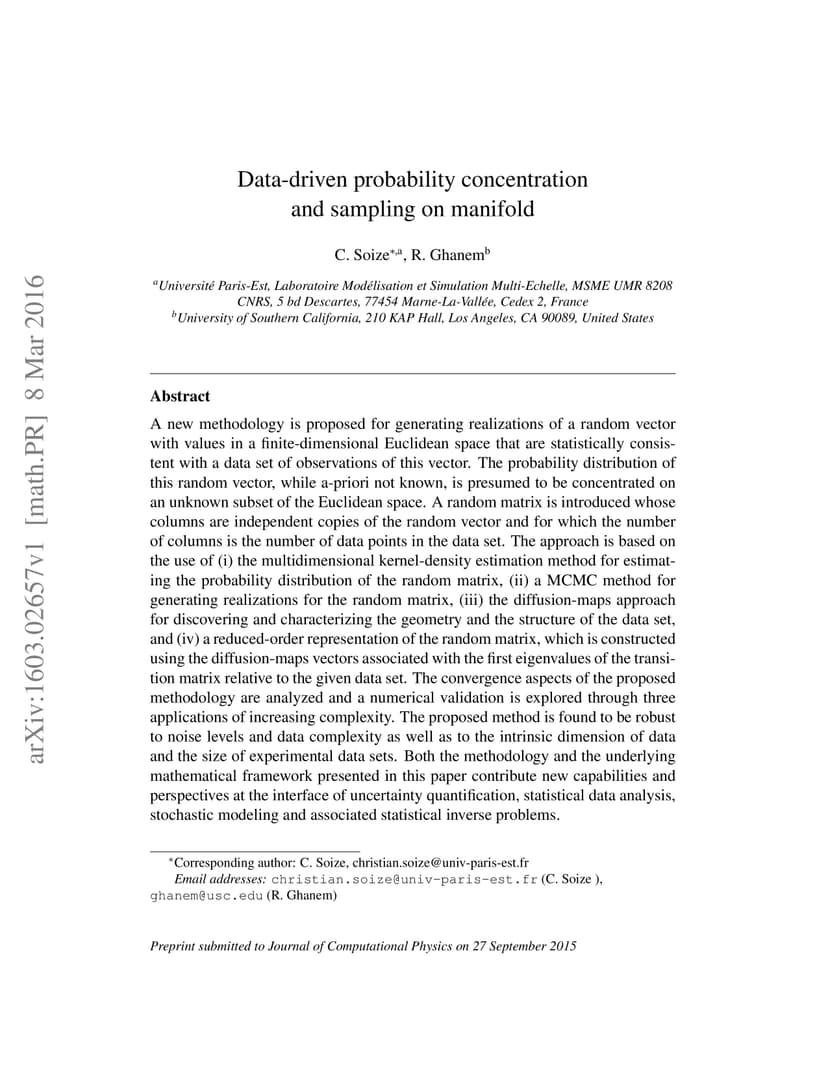 arXiv:1603.02657v1 [math.PR] 8 Mar 2016

Data-driven probability concentration and sampling on manifold

C. Soize$^{*,a}$, R. Ghanem$^{b}$

$^{a}$Université Paris-Est, Laboratoire Modélisation et Simulation Multi-Echelle, MSME UMR 8208 CNRS, 5 bd Descartes, 77454 Marne-La-Vallée, Cedex 2, France
$^{b}$University of Southern California, 210 KAP Hall, Los Angeles, CA 90089, United States

Abstract

A new methodology is proposed for generating realizations of a random vector with values in a finite-dimensional Euclidean space that are statistically consistent with a data set of observations of this vector. The probability distribution of this random vector, while a-priori not known, is presumed to be concentrated on an unknown subset of the Euclidean space. A random matrix is introduced whose columns are independent copies of the random vector and for which the number of columns is the number of data points in the data set. The approach is based on the use of (i) the multidimensional kernel-density estimation method for estimating the probability distribution of the random matrix, (ii) a MCMC method for generating realizations for the random matrix, (iii) the diffusion-maps approach for discovering and characterizing the geometry and the structure of the data set, and (iv) a reduced-order representation of the random matrix, which is constructed using the diffusion-maps vectors associated with the first eigenvalues of the transition matrix relative to the given data set. The convergence aspects of the proposed methodology are analyzed and a numerical validation is explored through three applications of increasing complexity. The proposed method is found to be robust to noise levels and data complexity as well as to the intrinsic dimension of data and the size of experimental data sets. Both the methodology and the underlying mathematical framework presented in this paper contribute new capabilities and perspectives at the interface of uncertainty quantification, statistical data analysis, stochastic modeling and associated statistical inverse problems.

$^{*}$Corresponding author: C. Soize, christian.soize@univ-paris-est.fr
Email addresses: christian.soize@univ-paris-est.fr (C. Soize ), ghanem@usc.edu (R. Ghanem)

Preprint submitted to Journal of Computational Physics on 27 September 2015